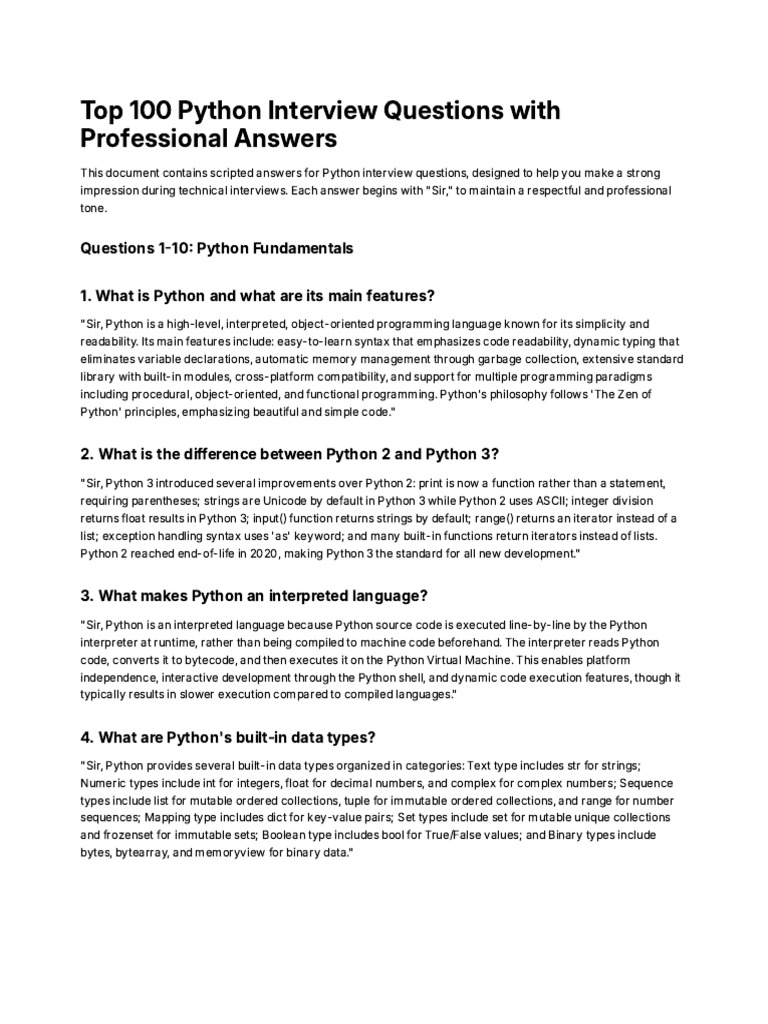 Top 100 Python Interview Questions with Professional Answers

This document contains scripted answers for Python interview questions, designed to help you make a strong impression during technical interviews. Each answer begins with "Sir," to maintain a respectful and professional tone.

Questions 1-10: Python Fundamentals

1. What is Python and what are its main features?

"Sir, Python is a high-level, interpreted, object-oriented programming language known for its simplicity and readability. Its main features include: easy-to-learn syntax that emphasizes code readability, dynamic typing that eliminates variable declarations, automatic memory management through garbage collection, extensive standard library with built-in modules, cross-platform compatibility, and support for multiple programming paradigms including procedural, object-oriented, and functional programming. Python's philosophy follows 'The Zen of Python' principles, emphasizing beautiful and simple code."

2. What is the difference between Python 2 and Python 3?

"Sir, Python 3 introduced several improvements over Python 2: print is now a function rather than a statement, requiring parentheses; strings are Unicode by default in Python 3 while Python 2 uses ASCII; integer division returns float results in Python 3; input() function returns strings by default; range() returns an iterator instead of a list; exception handling syntax uses 'as' keyword; and many built-in functions return iterators instead of lists. Python 2 reached end-of-life in 2020, making Python 3 the standard for all new development."

3. What makes Python an interpreted language?

"Sir, Python is an interpreted language because Python source code is executed line-by-line by the Python interpreter at runtime, rather than being compiled to machine code beforehand. The interpreter reads Python code, converts it to bytecode, and then executes it on the Python Virtual Machine. This enables platform independence, interactive development through the Python shell, and dynamic code execution features, though it typically results in slower execution compared to compiled languages."

4. What are Python's built-in data types?

"Sir, Python provides several built-in data types organized in categories: Text type includes str for strings; Numeric types include int for integers, float for decimal numbers, and complex for complex numbers; Sequence types include list for mutable ordered collections, tuple for immutable ordered collections, and range for number sequences; Mapping type includes dict for key-value pairs; Set types include set for mutable unique collections and frozenset for immutable sets; Boolean type includes bool for True/False values; and Binary types include bytes, bytearray, and memoryview for binary data."